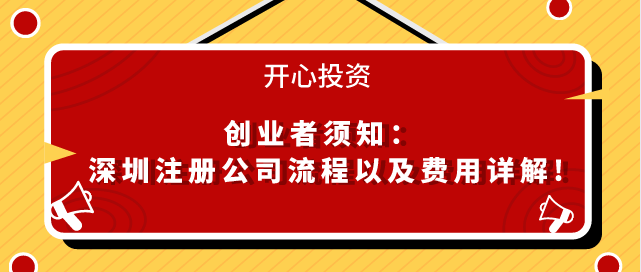 开心投资

创业者须知：
深圳注册公司流程以及费用详解！